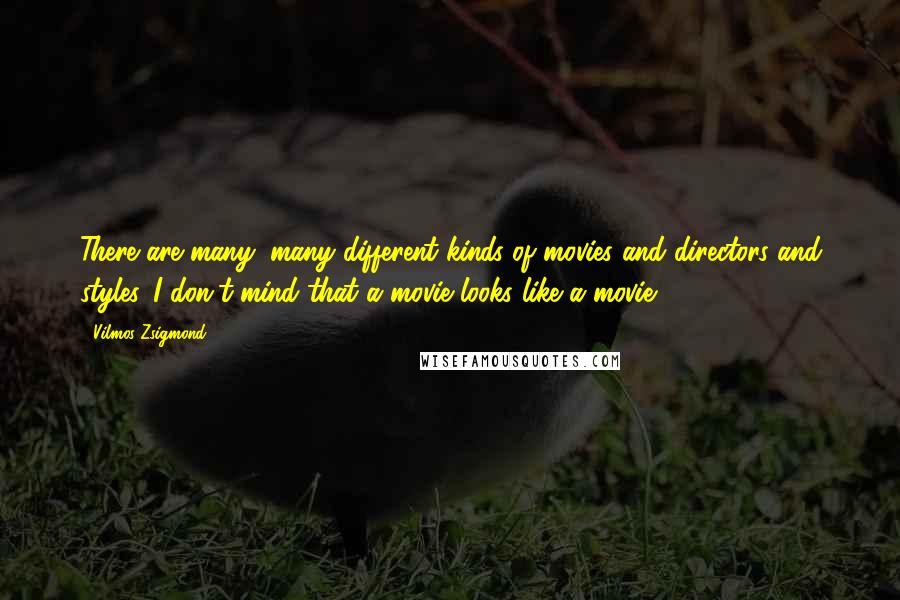 There are many, many different kinds of movies and directors and styles. I don't mind that a movie looks like a movie.

Vilmos Zsigmond

WISEFAMOUSQUOTES.COM